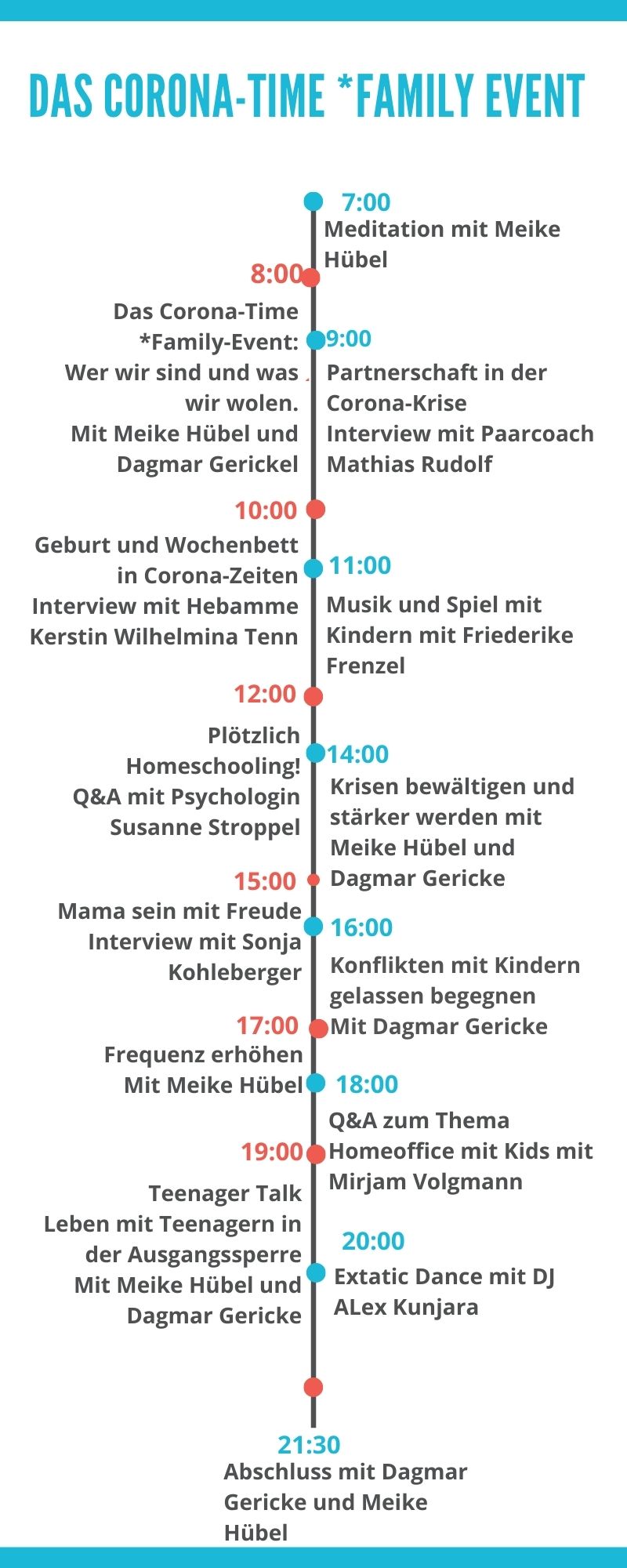 DAS CORONA-TIME *FAMILY EVENT

7:00
Meditation mit Meike Hübel

8:00
Das Corona-Time *Family-Event: Wer wir sind und was wir wolen. Mit Meike Hübel und Dagmar Gerickel

9:00
Partnerschaft in der Corona-Krise Interview mit Paarcoach Mathias Rudolf

10:00
Geburt und Wochenbett in Corona-Zeiten Interview mit Hebamme Kerstin Wilhelmina Tenn

11:00
Musik und Spiel mit Kindern mit Friederike Frenzel

12:00
Plötzlich Homeschooling! Q&A mit Psychologin Susanne Stroppel

14:00
Krisen bewältigen und stärker werden mit Meike Hübel und Dagmar Gericke

15:00
Mama sein mit Freude Interview mit Sonja Kohleberger

16:00
Konflikten mit Kindern gelassen begegnen Mit Dagmar Gericke

17:00
Frequenz erhöhen Mit Meike Hübel

18:00
Q&A zum Thema Homeoffice mit Kids mit Mirjam Volgmann

19:00
Teenager Talk Leben mit Teenagern in der Ausgangssperre Mit Meike Hübel und Dagmar Gericke

20:00
Extatic Dance mit DJ ALex Kunjara

21:30
Abschluss mit Dagmar Gericke und Meike Hübel